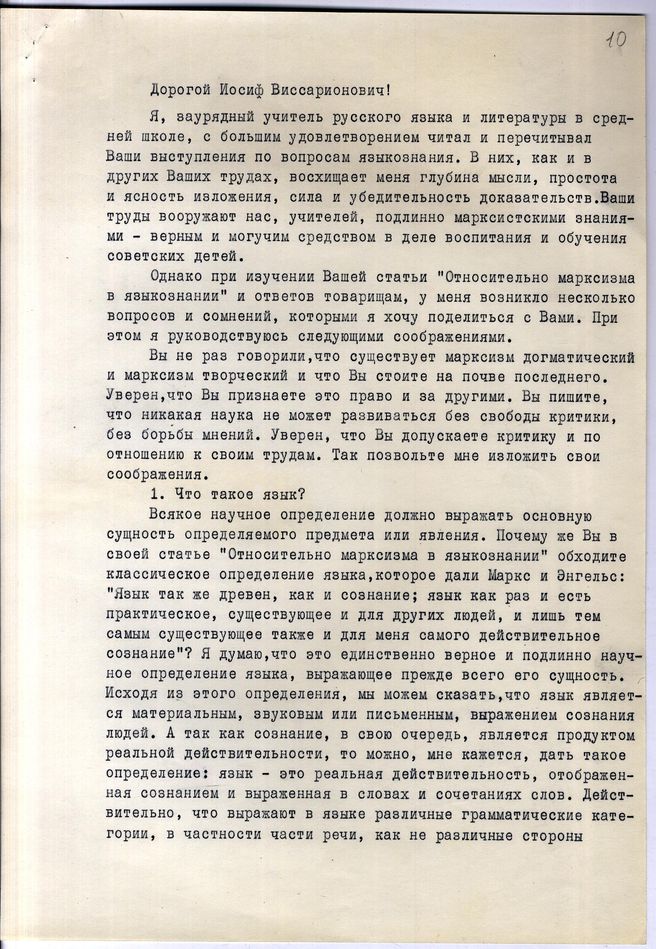 10

Дорогой Иосиф Виссарионович!

Я, заурядный учитель русского языка и литературы в средней школе, с большим удовлетворением читал и перечитывал Ваши выступления по вопросам языкознания. В них, как и в других Ваших трудах, восхищает меня глубина мысли, простота и ясность изложения, сила и убедительность доказательств.Ваши труды вооружают нас, учителей, подлинно марксистскими знаниями - верным и могучим средством в деле воспитания и обучения советских детей.

Однако при изучении Вашей статьи "Относительно марксизма в языкознании" и ответов товарищам, у меня возникло несколько вопросов и сомнений, которыми я хочу поделиться с Вами. При этом я руководствуюсь следующими соображениями.

Вы не раз говорили,что существует марксизм догматический и марксизм творческий и что Вы стоите на почве последнего. Уверен,что Вы признаете это право и за другими. Вы пишите, что никакая наука не может развиваться без свободы критики, без борьбы мнений. Уверен, что Вы допускаете критику и по отношению к своим трудам. Так позвольте мне изложить свои соображения.

1. Что такое язык?

Всякое научное определение должно выражать основную сущность определяемого предмета или явления. Почему же Вы в своей статье "Относительно марксизма в языкознании" обходите классическое определение языка,которое дали Маркс и Энгельс: "Язык так же древен, как и сознание; язык как раз и есть практическое, существующее и для других людей, и лишь тем самым существующее также и для меня самого действительное сознание"? Я думаю,что это единственно верное и подлинно научное определение языка, выражающее прежде всего его сущность. Исходя из этого определения, мы можем сказать,что язык является материальным, звуковым или письменным, выражением сознания людей. А так как сознание, в свою очередь, является продуктом реальной действительности, то можно, мне кажется, дать такое определение: язык - это реальная действительность, отображенная сознанием и выраженная в словах и сочетаниях слов. Действительно, что выражают в языке различные грамматические категории, в частности части речи, как не различные стороны